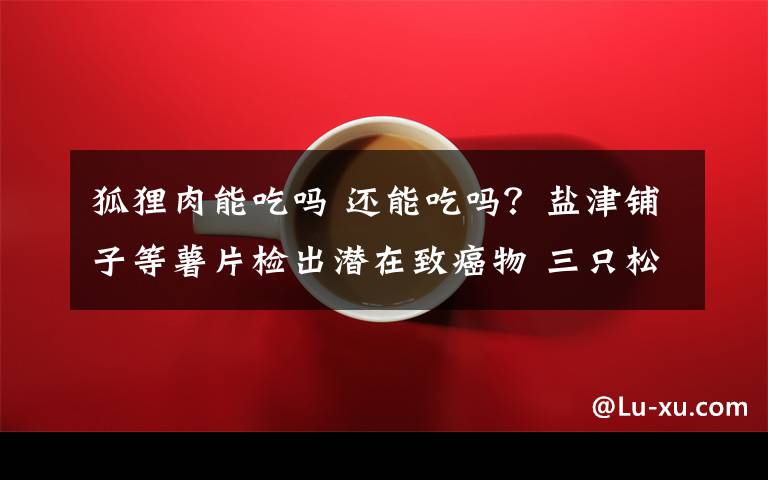 狐狸肉能吃吗 还能吃吗？盐津铺子等薯片检出潜在致癌物 三只松

@Lu-xu.com